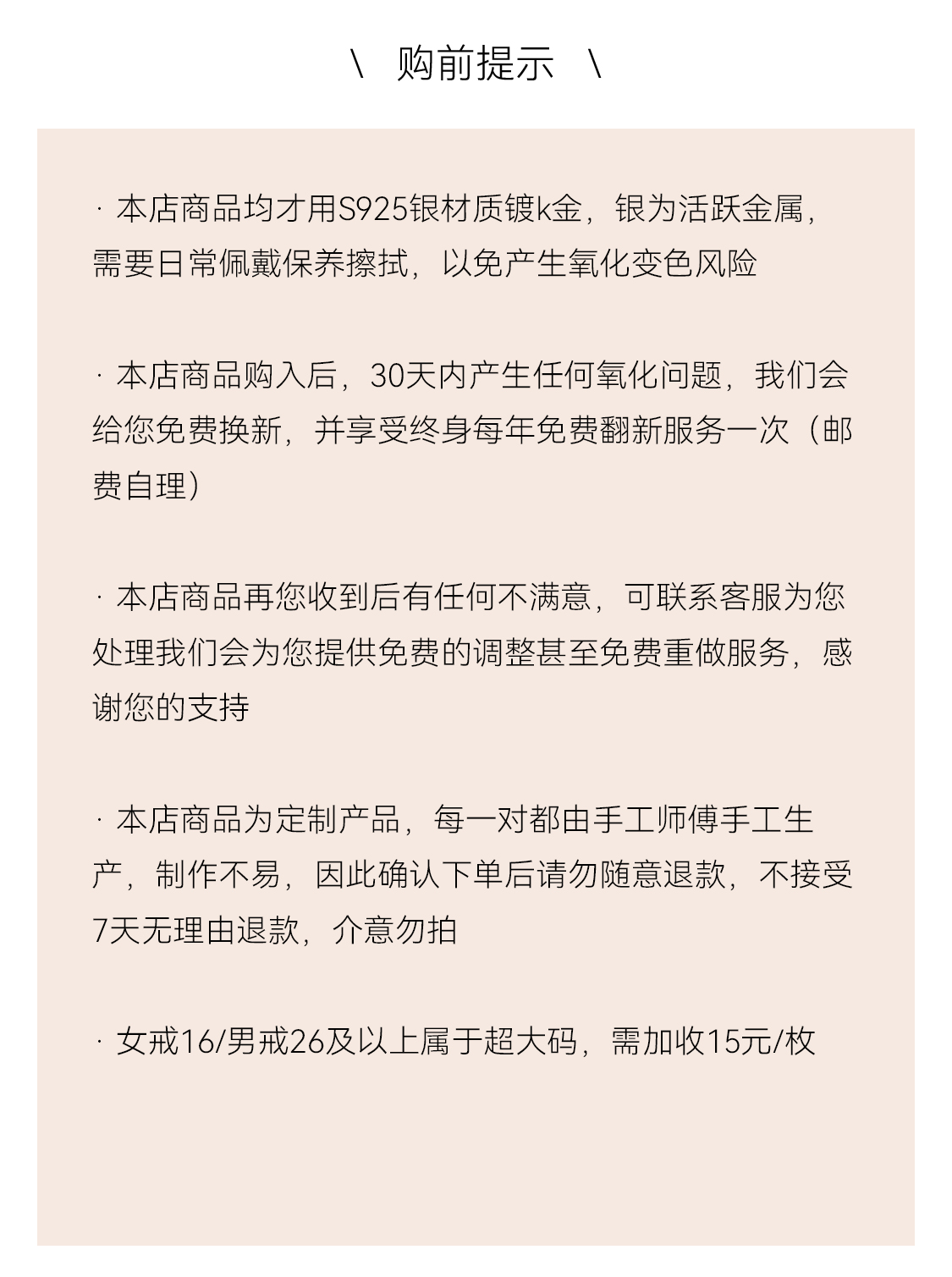 \ 购前提示 \

· 本店商品均才用S925银材质镀k金，银为活跃金属，需要日常佩戴保养擦拭，以免产生氧化变色风险

· 本店商品购入后，30天内产生任何氧化问题，我们会给您免费换新，并享受终身每年免费翻新服务一次（邮费自理）

· 本店商品再您收到后有任何不满意，可联系客服为您处理我们会为您提供免费的调整甚至免费重做服务，感谢您的支持

· 本店商品为定制产品，每一对都由手工师傅手工生产，制作不易，因此确认下单后请勿随意退款，不接受7天无理由退款，介意勿拍

· 女戒16/男戒26及以上属于超大码，需加收15元/枚